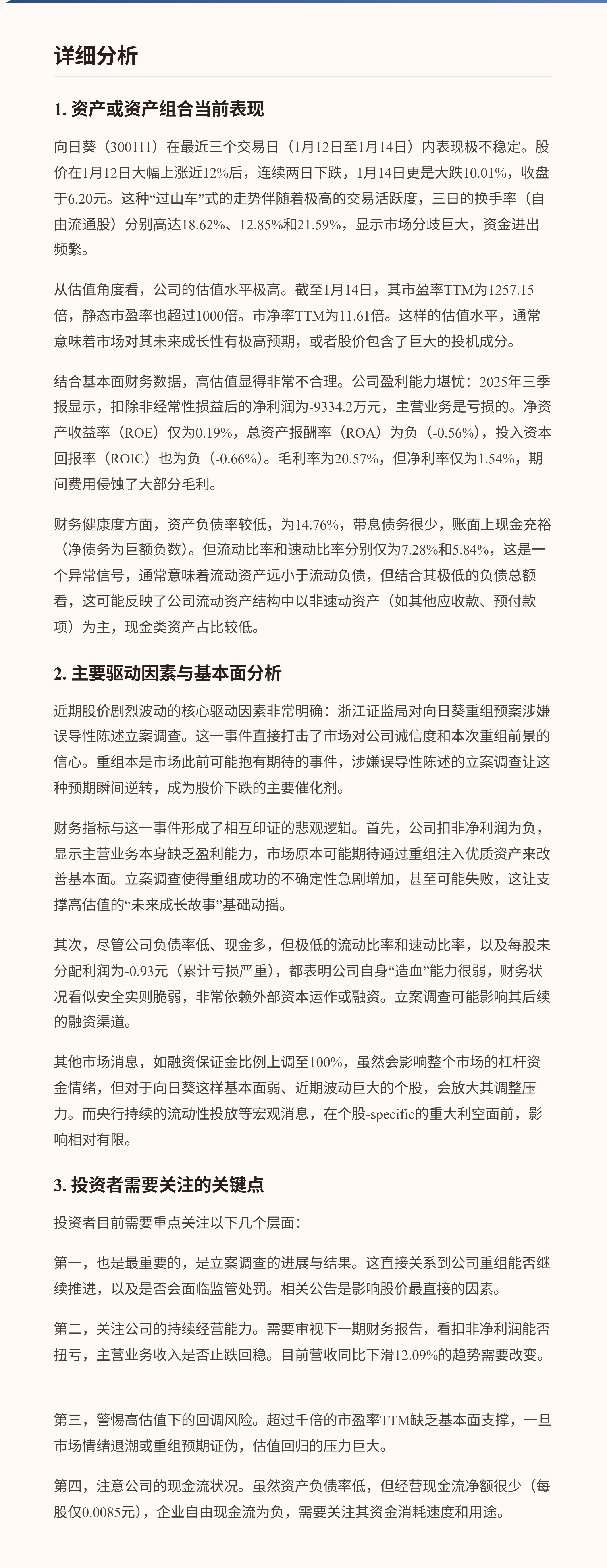 详细分析

1. 资产或资产组合当前表现

向日葵（300111）在最近三个交易日（1月12日至1月14日）内表现极不稳定。股价在1月12日大幅上涨近12%后，连续两日下跌，1月14日更是大跌10.01%，收盘于6.20元。这种“过山车”式的走势伴随着极高的交易活跃度，三日的换手率（自由流通股）分别高达18.62%、12.85%和21.59%，显示市场分歧巨大，资金进出频繁。

从估值角度看，公司的估值水平极高。截至1月14日，其市盈率TTM为1257.15倍，静态市盈率也超过1000倍。市净率TTM为11.61倍。这样的估值水平，通常意味着市场对其未来成长性有极高预期，或者股价包含了巨大的投机成分。

结合基本面财务数据，高估值显得非常不合理。公司盈利能力堪忧：2025年三季报显示，扣除非经常性损益后的净利润为-9334.2万元，主营业务是亏损的。净资产收益率（ROE）仅为0.19%，总资产报酬率（ROA）为负（-0.56%），投入资本回报率（ROIC）也为负（-0.66%）。毛利率为20.57%，但净利率仅为1.54%，期间费用侵蚀了大部分毛利。

财务健康度方面，资产负债率较低，为14.76%，带息债务很少，账面上现金充裕（净债务为巨额负数）。但流动比率和速动比率分别仅为7.28%和5.84%，这是一个异常信号，通常意味着流动资产远小于流动负债，但结合其极低的负债总额看，这可能反映了公司流动资产结构中以非速动资产（如其他应收款、预付款项）为主，现金类资产占比较低。

2. 主要驱动因素与基本面分析

近期股价剧烈波动的核心驱动因素非常明确：浙江证监局对向日葵重组预案涉嫌误导性陈述立案调查。这一事件直接打击了市场对公司诚信度和本次重组前景的信心。重组本是市场此前可能抱有期待的事件，涉嫌误导性陈述的立案调查让这种预期瞬间逆转，成为股价下跌的主要催化剂。

财务指标与这一事件形成了相互印证的悲观逻辑。首先，公司扣非净利润为负，显示主营业务本身缺乏盈利能力，市场原本可能期待通过重组注入优质资产来改善基本面。立案调查使得重组成功的不确定性急剧增加，甚至可能失败，这让支撑高估值的“未来成长故事”基础动摇。

其次，尽管公司负债率低、现金多，但极低的流动比率和速动比率，以及每股未分配利润为-0.93元（累计亏损严重），都表明公司自身“造血”能力很弱，财务状况看似安全实则脆弱，非常依赖外部资本运作或融资。立案调查可能影响其后续的融资渠道。

其他市场消息，如融资保证金比例上调至100%，虽然会影响整个市场的杠杆资金情绪，但对于向日葵这样基本面弱、近期波动巨大的个股，会放大其调整压力。而央行持续的流动性投放等宏观消息，在个股-specific的重大利空面前，影响相对有限。

3. 投资者需要关注的关键点

投资者目前需要重点关注以下几个层面：

第一，也是最重要的，是立案调查的进展与结果。这直接关系到公司重组能否继续推进，以及是否会面临监管处罚。相关公告是影响股价最直接的因素。

第二，关注公司的持续经营能力。需要审视下一期财务报告，看扣非净利润能否扭亏，主营业务收入是否止跌回稳。目前营收同比下滑12.09%的趋势需要改变。

第三，警惕高估值下的回调风险。超过千倍的市盈率TTM缺乏基本面支撑，一旦市场情绪退潮或重组预期证伪，估值回归的压力巨大。

第四，注意公司的现金流状况。虽然资产负债率低，但经营现金流净额很少（每股仅0.0085元），企业自由现金流为负，需要关注其资金消耗速度和用途。